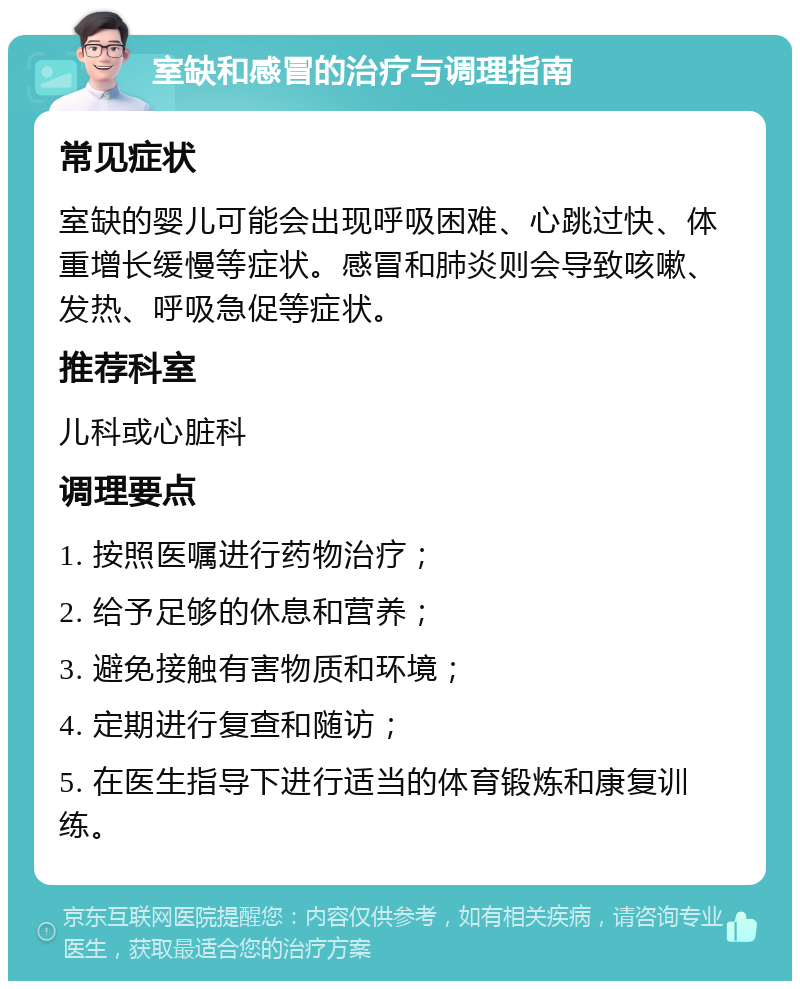 室缺和感冒的治疗与调理指南

常见症状

室缺的婴儿可能会出现呼吸困难、心跳过快、体重增长缓慢等症状。感冒和肺炎则会导致咳嗽、发热、呼吸急促等症状。

推荐科室

儿科或心脏科

调理要点

1. 按照医嘱进行药物治疗；

2. 给予足够的休息和营养；

3. 避免接触有害物质和环境；

4. 定期进行复查和随访；

5. 在医生指导下进行适当的体育锻炼和康复训练。

京东互联网医院提醒您：内容仅供参考，如有相关疾病，请咨询专业医生，获取最适合您的治疗方案